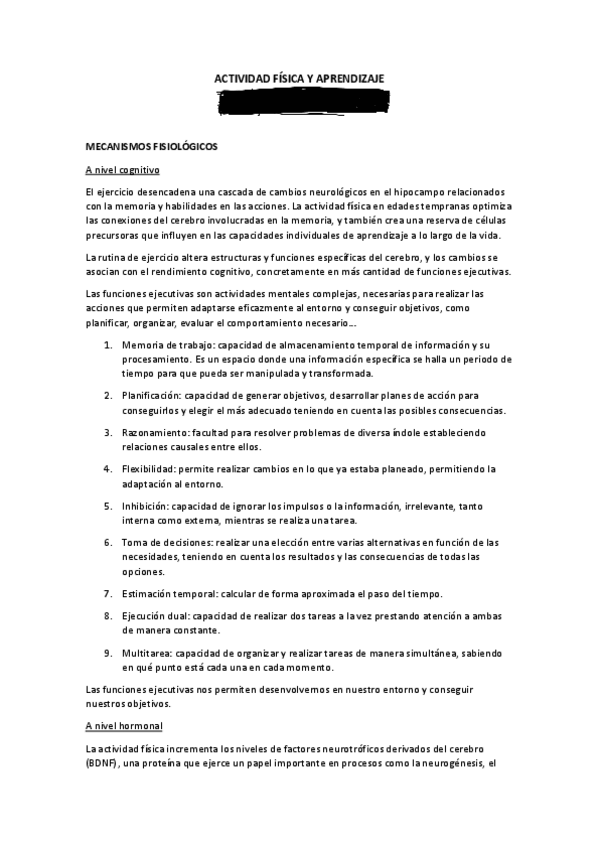 ACTIVIDAD FÍSICA Y APRENDIZAJE

MECANISMOS FISIOLÓGICOS

A nivel cognitivo

El ejercicio desencadena una cascada de cambios neurológicos en el hipocampo relacionados con la memoria y habilidades en las acciones. La actividad física en edades tempranas optimiza las conexiones del cerebro involucradas en la memoria, y también crea una reserva de células precursoras que influyen en las capacidades individuales de aprendizaje a lo largo de la vida.

La rutina de ejercicio altera estructuras y funciones específicas del cerebro, y los cambios se asocian con el rendimiento cognitivo, concretamente en más cantidad de funciones ejecutivas.

Las funciones ejecutivas son actividades mentales complejas, necesarias para realizar las acciones que permiten adaptarse eficazmente al entorno y conseguir objetivos, como planificar, organizar, evaluar el comportamiento necesario...

1. Memoria de trabajo: capacidad de almacenamiento temporal de información y su procesamiento. Es un espacio donde una información específica se halla un periodo de tiempo para que pueda ser manipulada y transformada.

2. Planificación: capacidad de generar objetivos, desarrollar planes de acción para conseguirlos y elegir el más adecuado teniendo en cuenta las posibles consecuencias.

3. Razonamiento: facultad para resolver problemas de diversa índole estableciendo relaciones causales entre ellos.

4. Flexibilidad: permite realizar cambios en lo que ya estaba planeado, permitiendo la adaptación al entorno.

5. Inhibición: capacidad de ignorar los impulsos o la información, irrelevante, tanto interna como externa, mientras se realiza una tarea.

6. Toma de decisiones: realizar una elección entre varias alternativas en función de las necesidades, teniendo en cuenta los resultados y las consecuencias de todas las opciones.

7. Estimación temporal: calcular de forma aproximada el paso del tiempo.

8. Ejecución dual: capacidad de realizar dos tareas a la vez prestando atención a ambas de manera constante.

9. Multitarea: capacidad de organizar y realizar tareas de manera simultánea, sabiendo en qué punto está cada una en cada momento.

Las funciones ejecutivas nos permiten desenvolvernos en nuestro entorno y conseguir nuestros objetivos.

A nivel hormonal

La actividad física incrementa los niveles de factores neurotróficos derivados del cerebro (BDNF), una proteína que ejerce un papel importante en procesos como la neurogénesis, el